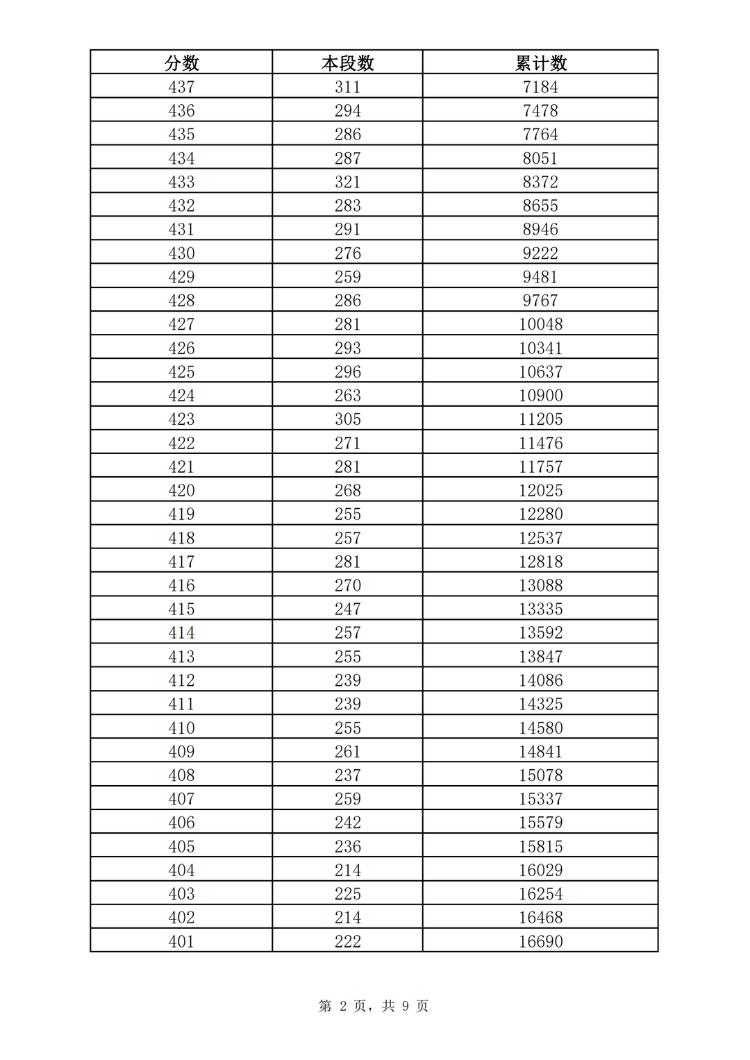 | 分数 | 本段数 | 累计数 |
|---|---|---|
| 437 | 311 | 7184 |
| 436 | 294 | 7478 |
| 435 | 286 | 7764 |
| 434 | 287 | 8051 |
| 433 | 321 | 8372 |
| 432 | 283 | 8655 |
| 431 | 291 | 8946 |
| 430 | 276 | 9222 |
| 429 | 259 | 9481 |
| 428 | 286 | 9767 |
| 427 | 281 | 10048 |
| 426 | 293 | 10341 |
| 425 | 296 | 10637 |
| 424 | 263 | 10900 |
| 423 | 305 | 11205 |
| 422 | 271 | 11476 |
| 421 | 281 | 11757 |
| 420 | 268 | 12025 |
| 419 | 255 | 12280 |
| 418 | 257 | 12537 |
| 417 | 281 | 12818 |
| 416 | 270 | 13088 |
| 415 | 247 | 13335 |
| 414 | 257 | 13592 |
| 413 | 255 | 13847 |
| 412 | 239 | 14086 |
| 411 | 239 | 14325 |
| 410 | 255 | 14580 |
| 409 | 261 | 14841 |
| 408 | 237 | 15078 |
| 407 | 259 | 15337 |
| 406 | 242 | 15579 |
| 405 | 236 | 15815 |
| 404 | 214 | 16029 |
| 403 | 225 | 16254 |
| 402 | 214 | 16468 |
| 401 | 222 | 16690 |

第 2 页，共 9 页